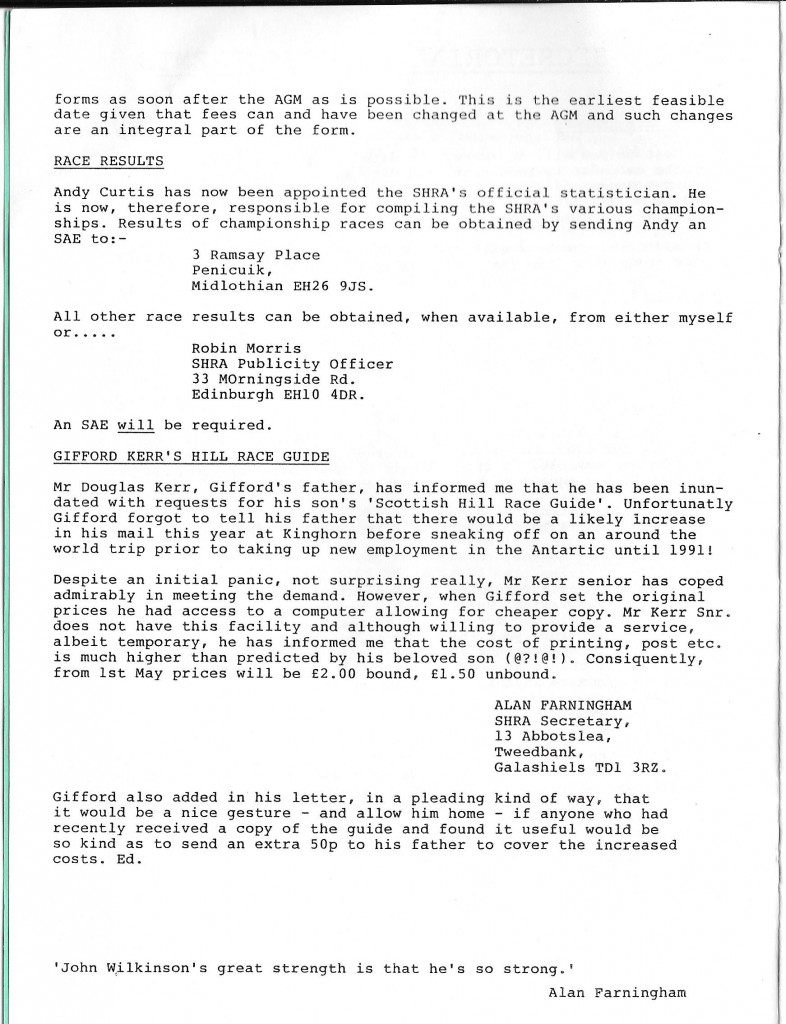 forms as soon after the AGM as is possible. This is the earliest feasible date given that fees can and have been changed at the AGM and such changes are an integral part of the form.

RACE RESULTS

Andy Curtis has now been appointed the SHRA's official statistician. He is now, therefore, responsible for compiling the SHRA's various championships. Results of championship races can be obtained by sending Andy an SAE to:-

3 Ramsay Place
Penicuik,
Midlothian EH26 9JS.

All other race results can be obtained, when available, from either myself or.....

Robin Morris
SHRA Publicity Officer
33 MOrningside Rd.
Edinburgh EH10 4DR.

An SAE will be required.

GIFFORD KERR'S HILL RACE GUIDE

Mr Douglas Kerr, Gifford's father, has informed me that he has been inundated with requests for his son's 'Scottish Hill Race Guide'. Unfortunatly Gifford forgot to tell his father that there would be a likely increase in his mail this year at Kinghorn before sneaking off on an around the world trip prior to taking up new employment in the Antartic until 1991!

Despite an initial panic, not surprising really, Mr Kerr senior has coped admirably in meeting the demand. However, when Gifford set the original prices he had access to a computer allowing for cheaper copy. Mr Kerr Snr. does not have this facility and although willing to provide a service, albeit temporary, he has informed me that the cost of printing, post etc. is much higher than predicted by his beloved son (@?!@!). Consiquently, from 1st May prices will be £2.00 bound, £1.50 unbound.

ALAN FARNINGHAM
SHRA Secretary,
13 Abbotslea,
Tweedbank,
Galashiels TD1 3RZ.

Gifford also added in his letter, in a pleading kind of way, that it would be a nice gesture - and allow him home - if anyone who had recently received a copy of the guide and found it useful would be so kind as to send an extra 50p to his father to cover the increased costs. Ed.

'John Wilkinson's great strength is that he's so strong.'

Alan Farningham